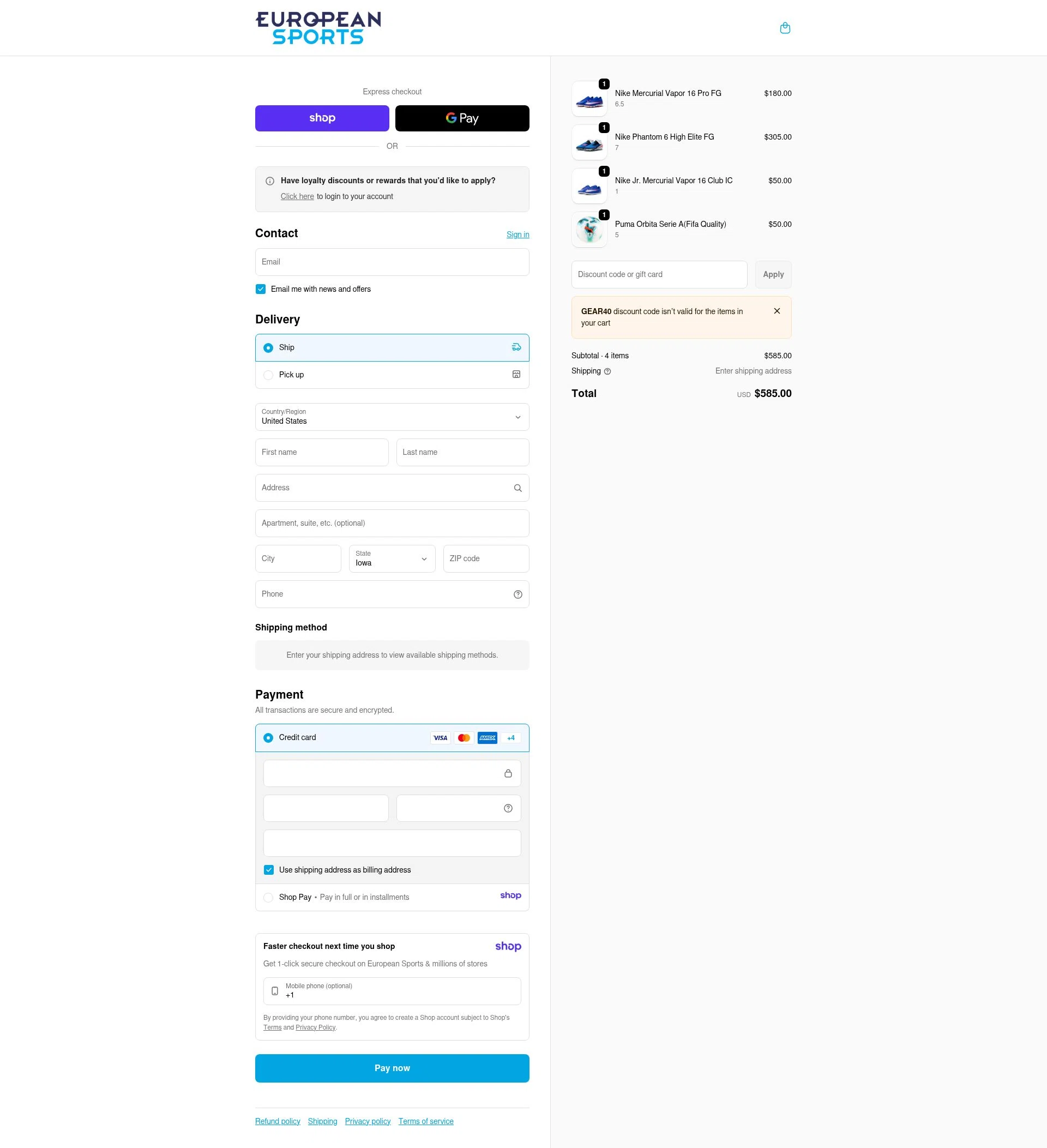 EUROPEAN SPORTS

Express checkout

shop

G Pay

OR

Have loyalty discounts or rewards that you'd like to apply?

Click here to login to your account

Contact

Sign in

Email

Email me with news and offers

Delivery

Ship

Pick up

Country/Region
United States

First name

Last name

Address

Apartment, suite, etc. (optional)

City

State
Iowa

ZIP code

Phone

Shipping method

Enter your shipping address to view available shipping methods.

Payment

All transactions are secure and encrypted.

Credit card

VISA AMEX +4

Use shipping address as billing address

Shop Pay • Pay in full or in installments

shop

Faster checkout next time you shop

shop

Get 1-click secure checkout on European Sports & millions of stores

Mobile phone (optional)
+1

By providing your phone number, you agree to create a Shop account subject to Shop's Terms and Privacy Policy.

Pay now

Refund policy Shipping Privacy policy Terms of service

1
Nike Mercurial Vapor 16 Pro FG
6.5
$180.00

1
Nike Phantom 6 High Elite FG
7
$305.00

1
Nike Jr. Mercurial Vapor 16 Club IC
1
$50.00

1
Puma Orbita Serie A(Fifa Quality)
5
$50.00

Discount code or gift card

Apply

GEAR40 discount code isn't valid for the items in your cart

Subtotal · 4 items $585.00

Shipping Enter shipping address

Total USD $585.00